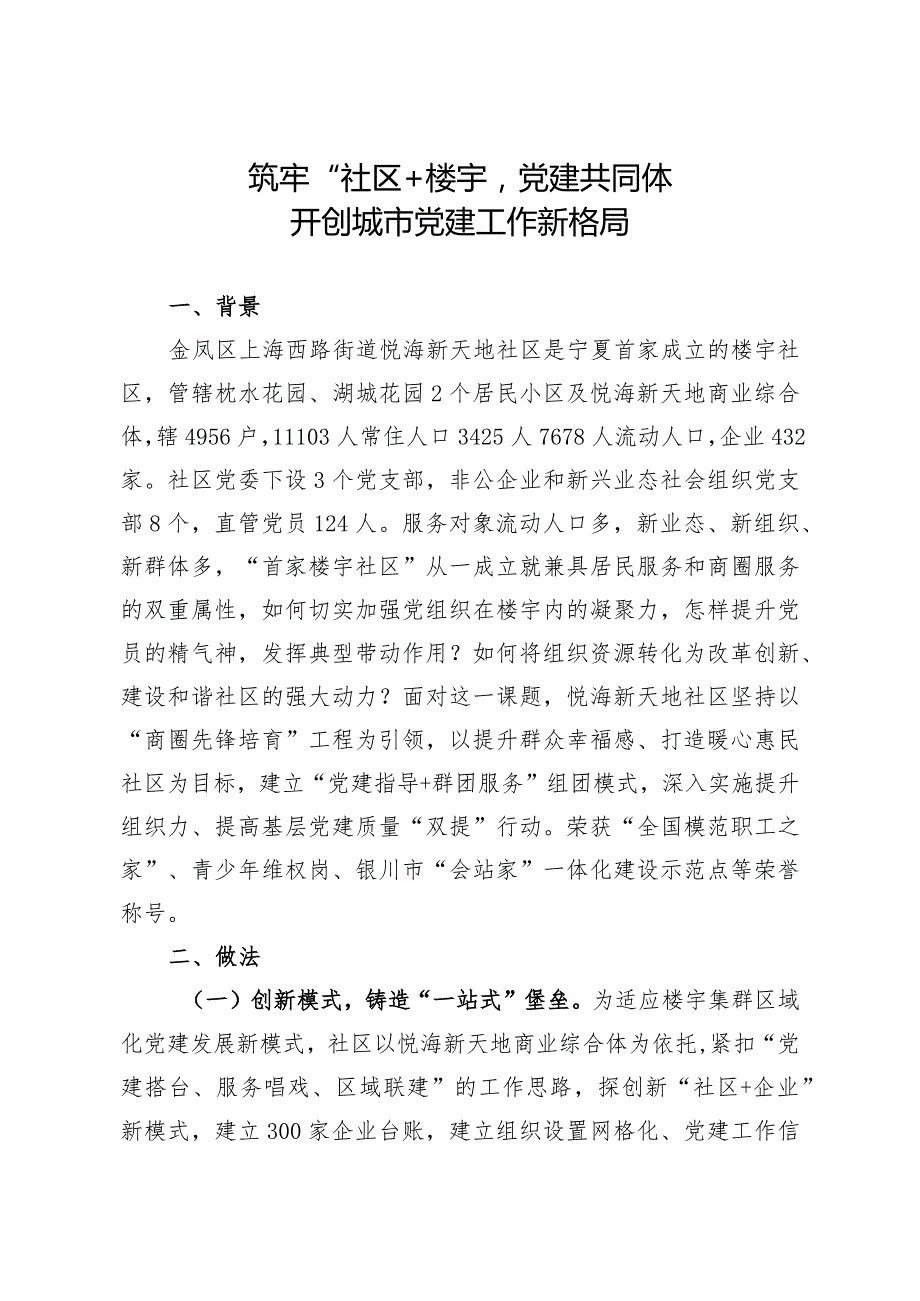 筑牢“社区+楼宇，党建共同体
开创城市党建工作新格局

一、背景

金凤区上海西路街道悦海新天地社区是宁夏首家成立的楼宇社区，管辖枕水花园、湖城花园2个居民小区及悦海新天地商业综合体，辖4956户，11103人常住人口3425人7678人流动人口，企业432家。社区党委下设3个党支部，非公企业和新兴业态社会组织党支部8个，直管党员124人。服务对象流动人口多，新业态、新组织、新群体多，“首家楼宇社区”从一成立就兼具居民服务和商圈服务的双重属性，如何切实加强党组织在楼宇内的凝聚力，怎样提升党员的精气神，发挥典型带动作用？如何将组织资源转化为改革创新、建设和谐社区的强大动力？面对这一课题，悦海新天地社区坚持以“商圈先锋培育”工程为引领，以提升群众幸福感、打造暖心惠民社区为目标，建立“党建指导+群团服务”组团模式，深入实施提升组织力、提高基层党建质量“双提”行动。荣获“全国模范职工之家”、青少年维权岗、银川市“会站家”一体化建设示范点等荣誉称号。

二、做法

（一）创新模式，铸造“一站式”堡垒。为适应楼宇集群区域化党建发展新模式，社区以悦海新天地商业综合体为依托，紧扣“党建搭台、服务唱戏、区域联建”的工作思路，探创新“社区+企业”新模式，建立300家企业台账，建立组织设置网格化、党建工作信